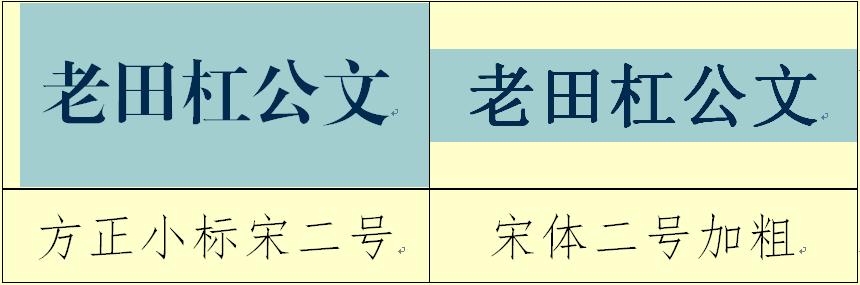 | 老田杠公文 | 老田杠公文 |
|---|---|
| 方正小标宋二号 | 宋体二号加粗 |